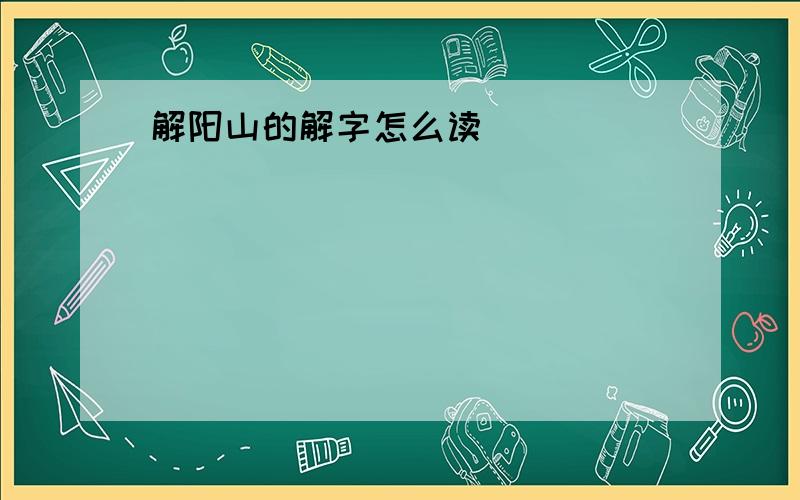 解阳山的解字怎么读